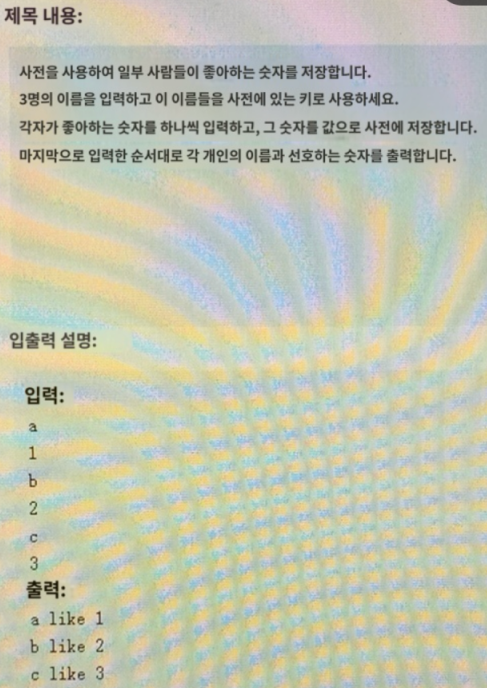 제목 내용:

사전을 사용하여 일부 사람들이 좋아하는 숫자를 저장합니다.

3명의 이름을 입력하고 이 이름들을 사전에 있는 키로 사용하세요.

각자가 좋아하는 숫자를 하나씩 입력하고, 그 숫자를 값으로 사전에 저장합니다.

마지막으로 입력한 순서대로 각 개인의 이름과 선호하는 숫자를 출력합니다.

입출력 설명:

입력:
a
1
b
2
c
3

출력:
a like 1
b like 2
c like 3